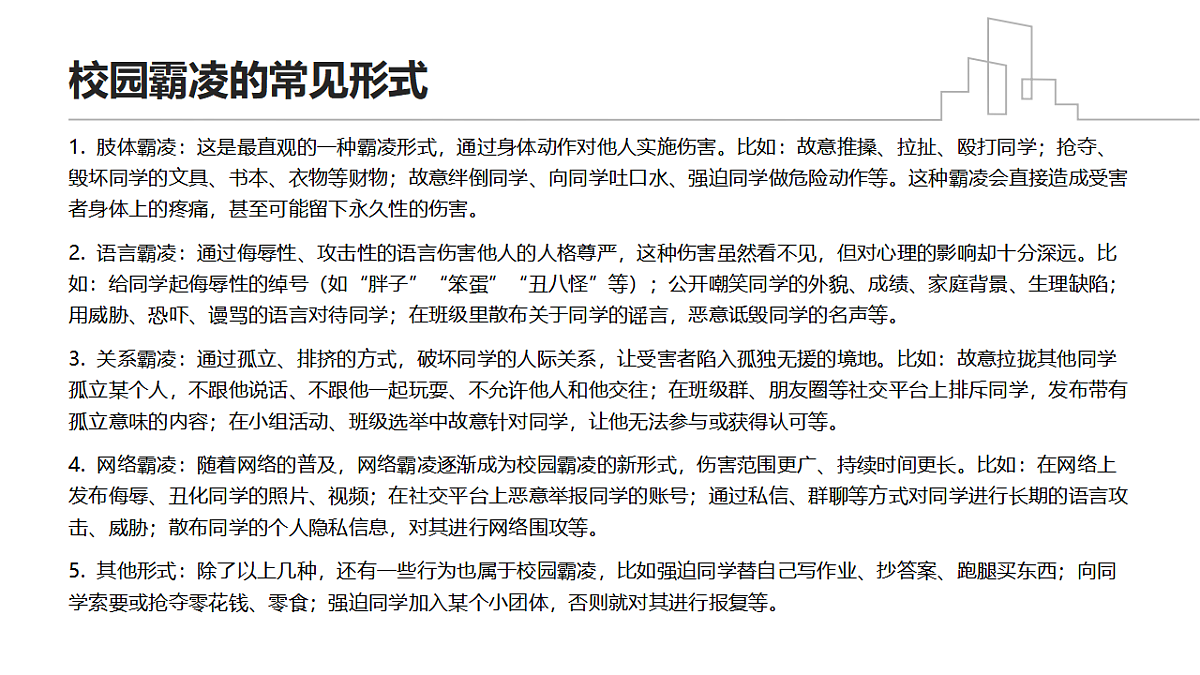 校园霸凌的常见形式

1. 肢体霸凌：这是最直观的一种霸凌形式，通过身体动作对他人实施伤害。比如：故意推搡、拉扯、殴打同学；抢夺、毁坏同学的文具、书本、衣物等财物；故意绊倒同学、向同学吐口水、强迫同学做危险动作等。这种霸凌会直接造成受害者身体上的疼痛，甚至可能留下永久性的伤害。

2. 语言霸凌：通过侮辱性、攻击性的语言伤害他人的人格尊严，这种伤害虽然看不见，但对心理的影响却十分深远。比如：给同学起侮辱性的绰号（如“胖子”“笨蛋”“丑八怪”等）；公开嘲笑同学的外貌、成绩、家庭背景、生理缺陷；用威胁、恐吓、谩骂的语言对待同学；在班级里散布关于同学的谣言，恶意诋毁同学的名声等。

3. 关系霸凌：通过孤立、排挤的方式，破坏同学的人际关系，让受害者陷入孤独无援的境地。比如：故意拉拢其他同学孤立某个人，不跟他说话、不跟他一起玩耍、不允许他人和他交往；在班级群、朋友圈等社交平台上排斥同学，发布带有孤立意味的内容；在小组活动、班级选举中故意针对同学，让他无法参与或获得认可等。

4. 网络霸凌：随着网络的普及，网络霸凌逐渐成为校园霸凌的新形式，伤害范围更广、持续时间更长。比如：在网络上发布侮辱、丑化同学的照片、视频；在社交平台上恶意举报同学的账号；通过私信、群聊等方式对同学进行长期的语言攻击、威胁；散布同学的个人隐私信息，对其进行网络围攻等。

5. 其他形式：除了以上几种，还有一些行为也属于校园霸凌，比如强迫同学替自己写作业、抄答案、跑腿买东西；向同学索要或抢夺零花钱、零食；强迫同学加入某个小团体，否则就对其进行报复等。